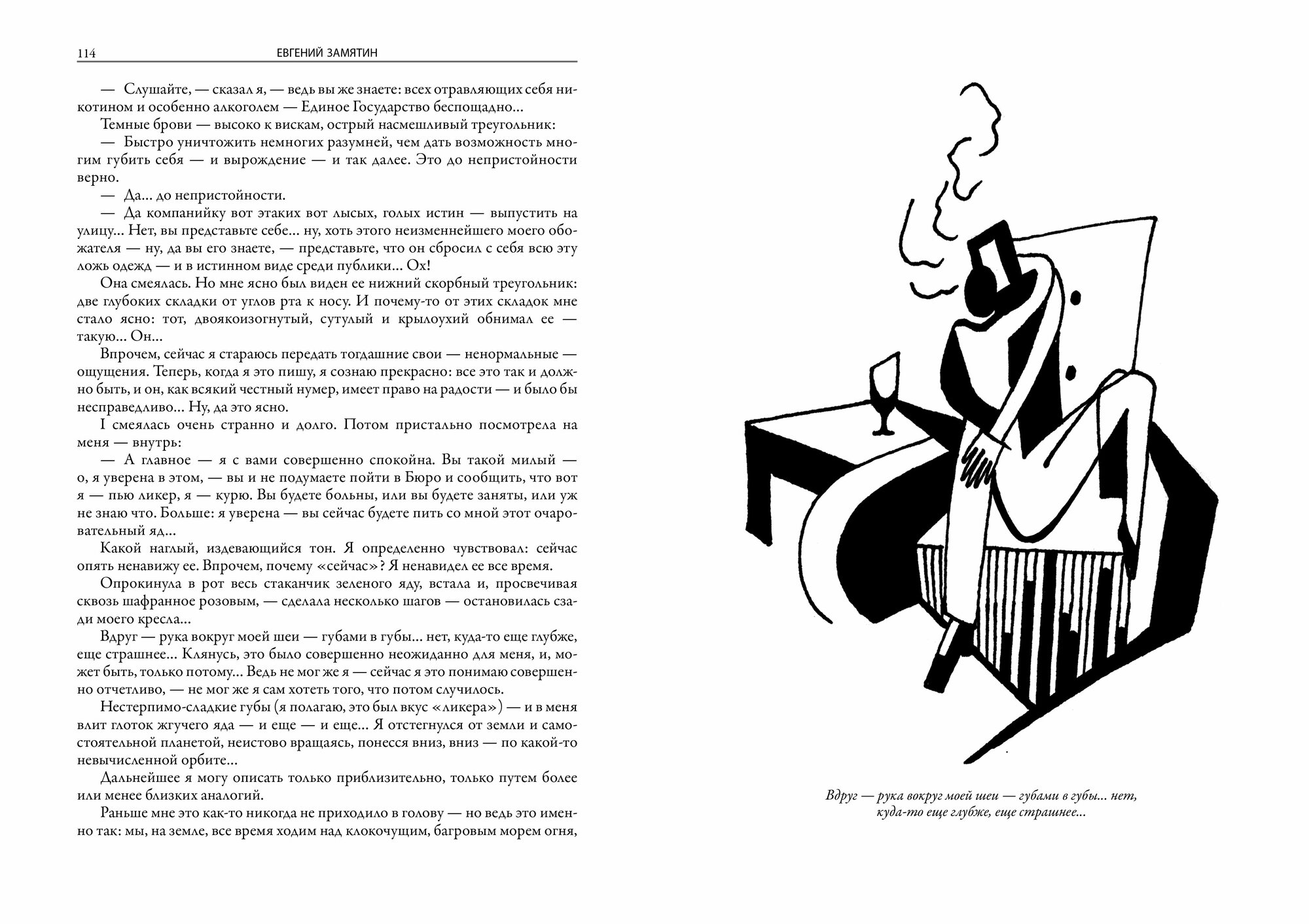 114 ЕВГЕНИЙ ЗАМЯТИН

— Слушайте, — сказал я, — ведь вы же знаете: всех отравляющих себя никотином и особенно алкоголем — Единое Государство беспощадно...

Темные брови — высоко к вискам, острый насмешливый треугольник:

— Быстро уничтожить немногих разумней, чем дать возможность многим губить себя — и вырождение — и так далее. Это до непристойности верно.

— Да... до непристойности.

— Да компанийку вот этаких вот лысых, голых истин — выпустить на улицу... Нет, вы представьте себе... ну, хоть этого неизменнейшего моего обожателя — ну, да вы его знаете, — представьте, что он сбросил с себя всю эту ложь одежд — и в истинном виде среди публики... Ох!

Она смеялась. Но мне ясно был виден ее нижний скорбный треугольник: две глубоких складки от углов рта к носу. И почему-то от этих складок мне стало ясно: тот, двоякоизогнутый, сутулый и крылоухий обнимал ее — такую... Он...

Впрочем, сейчас я стараюсь передать тогдашние свои — ненормальные — ощущения. Теперь, когда я это пишу, я сознаю прекрасно: все это так и должно быть, и он, как всякий честный нумер, имеет право на радости — и было бы несправедливо... Ну, да это ясно.

I смеялась очень странно и долго. Потом пристально посмотрела на меня — внутрь:

— А главное — я с вами совершенно спокойна. Вы такой милый — о, я уверена в этом, — вы и не подумаете пойти в Бюро и сообщить, что вот я — пью ликер, я — курю. Вы будете больны, или вы будете заняты, или уж не знаю что. Больше: я уверена — вы сейчас будете пить со мной этот очаровательный яд...

Какой наглый, издевающийся тон. Я определенно чувствовал: сейчас опять ненавижу ее. Впрочем, почему «сейчас»? Я ненавидел ее все время.

Опрокинула в рот весь стаканчик зеленого яду, встала и, просвечивая сквозь шафранное розовым, — сделала несколько шагов — остановилась сзади моего кресла...

Вдруг — рука вокруг моей шеи — губами в губы... нет, куда-то еще глубже, еще страшнее... Клянусь, это было совершенно неожиданно для меня, и, может быть, только потому... Ведь не мог же я — сейчас я это понимаю совершенно отчетливо, — не мог же я сам хотеть того, что потом случилось.

Нестерпимо-сладкие губы (я полагаю, это был вкус «ликера») — и в меня влит глоток жгучего яда — и еще — и еще... Я отстегнулся от земли и самостоятельной планетой, неистово вращаясь, понесся вниз, вниз — по какой-то невычисленной орбите...

Дальнейшее я могу описать только приблизительно, только путем более или менее близких аналогий.

Раньше мне это как-то никогда не приходило в голову — но ведь это именно так: мы, на земле, все время ходим над клокочущим, багровым морем огня,

Вдруг — рука вокруг моей шеи — губами в губы... нет, куда-то еще глубже, еще страшнее...